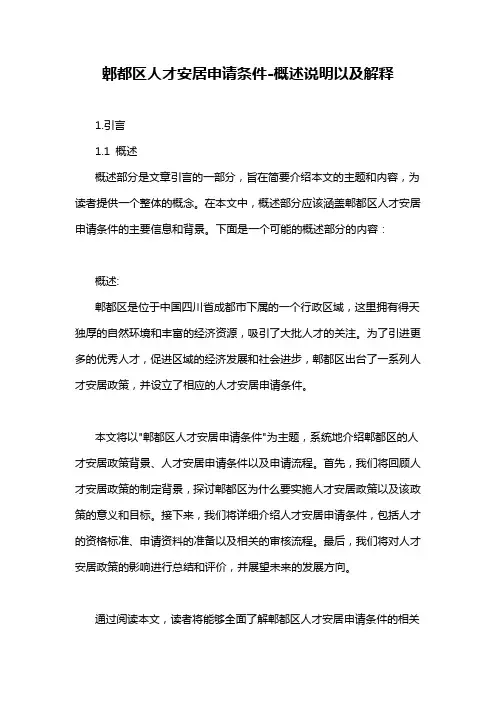 郫都区人才安居申请条件-概述说明以及解释

1.引言

1.1 概述

概述部分是文章引言的一部分，旨在简要介绍本文的主题和内容，为读者提供一个整体的概念。在本文中，概述部分应该涵盖郫都区人才安居申请条件的主要信息和背景。下面是一个可能的概述部分的内容：

概述:

郫都区是位于中国四川省成都市下属的一个行政区域，这里拥有得天独厚的自然环境和丰富的经济资源，吸引了大批人才的关注。为了引进更多的优秀人才，促进区域的经济发展和社会进步，郫都区出台了一系列人才安居政策，并设立了相应的人才安居申请条件。

本文将以"郫都区人才安居申请条件"为主题，系统地介绍郫都区的人才安居政策背景、人才安居申请条件以及申请流程。首先，我们将回顾人才安居政策的制定背景，探讨郫都区为什么要实施人才安居政策以及该政策的意义和目标。接下来，我们将详细介绍人才安居申请条件，包括人才的资格标准、申请资料的准备以及相关的审核流程。最后，我们将对人才安居政策的影响进行总结和评价，并展望未来的发展方向。

通过阅读本文，读者将能够全面了解郫都区人才安居申请条件的相关